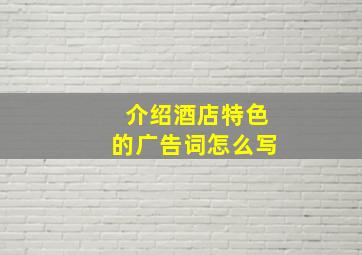 介绍酒店特色
的广告词怎么写